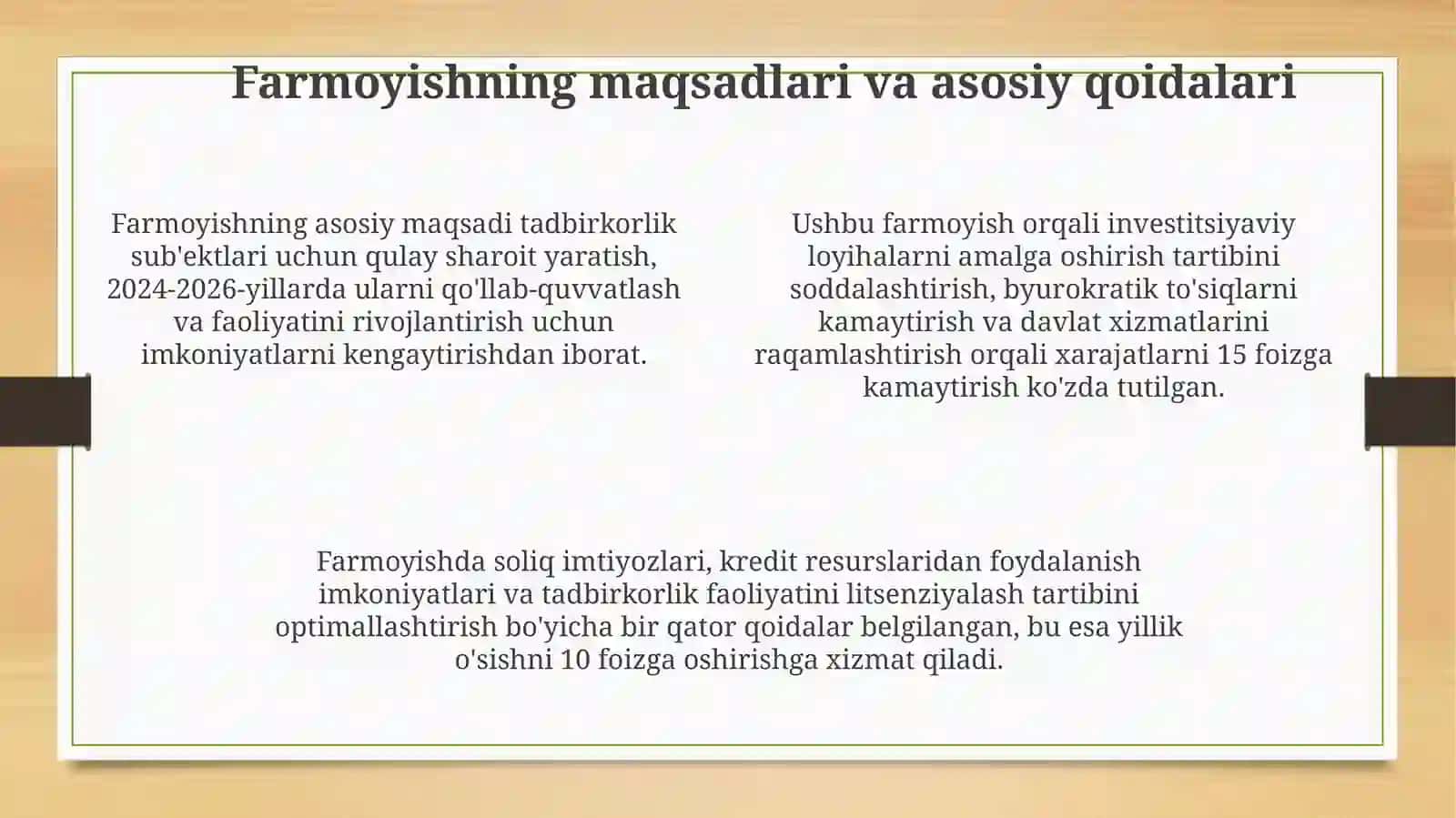 Farmoyishning maqsadlari va asosiy qoidalari

Farmoyishning asosiy maqsadi tadbirkorlik sub'ektlari uchun qulay sharoit yaratish, 2024-2026-yillarda ularni qo'llab-quvvatlash va faoliyatini rivojlantirish uchun imkoniyatlarni kengaytirishdan iborat.

Ushbu farmoyish orqali investitsiyaviy loyihalarni amalga oshirish tartibini soddalashtirish, byurokratik to'siqlarni kamaytirish va davlat xizmatlarini raqamlashtirish orqali xarajatlarni 15 foizga kamaytirish ko'zda tutilgan.

Farmoyishda soliq imtiyozlari, kredit resurslaridan foydalanish imkoniyatlari va tadbirkorlik faoliyatini litsenziyalash tartibini optimallashtirish bo'yicha bir qator qoidalar belgilangan, bu esa yillik o'sishni 10 foizga oshirishga xizmat qiladi.